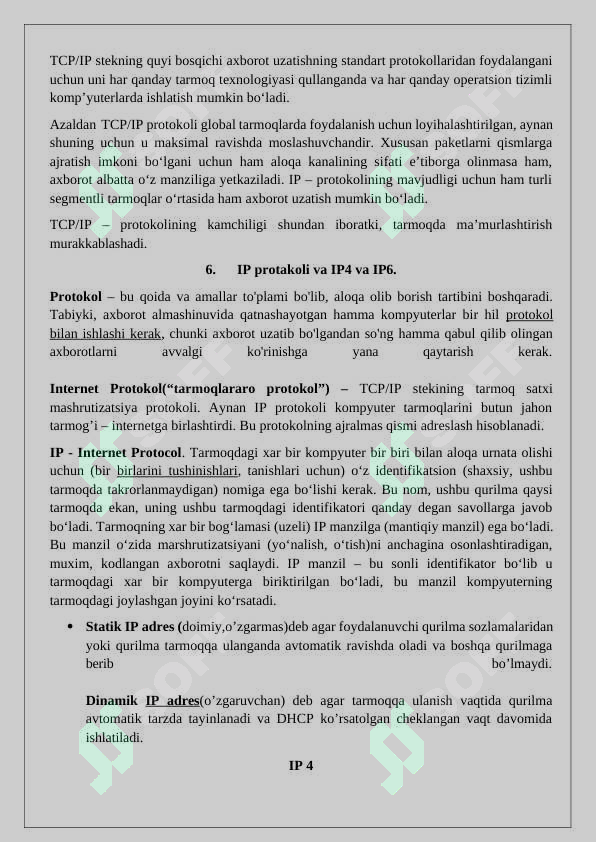 TCP/IP stekning quyi bosqichi axborot uzatishning standart protokollaridan foydalangani uchun uni har qanday tarmoq texnologiyasi qullanganda va har qanday operatsion tizimli komp’yuterlarda ishlatish mumkin bo‘ladi.

Azaldan TCP/IP protokoli global tarmoqlarda foydalanish uchun loyihalashtirilgan, aynan shuning uchun u maksimal ravishda moslashuvchandir. Xususan paketlarni qismlarga ajratish imkoni bo‘lgani uchun ham aloqa kanalining sifati e’tiborga olinmasa ham, axborot albatta o‘z manziliga yetkaziladi. IP – protokolining mavjudligi uchun ham turli segmentli tarmoqlar o‘rtasida ham axborot uzatish mumkin bo‘ladi.

TCP/IP – protokolining kamchiligi shundan iboratki, tarmoqda ma’murlashtirish murakkablashadi.

6. IP protakoli va IP4 va IP6.

Protokol – bu qoida va amallar to'plami bo'lib, aloqa olib borish tartibini boshqaradi. Tabiyki, axborot almashinuvida qatnashayotgan hamma kompyuterlar bir hil protokol bilan ishlashi kerak, chunki axborot uzatib bo'lgandan so'ng hamma qabul qilib olingan axborotlarni avvalgi ko'rinishga yana qaytarish kerak.

Internet Protokol(“tarmoqlararo protokol”) – TCP/IP stekining tarmoq satxi mashrutizatsiya protokoli. Aynan IP protokoli kompyuter tarmoqlarini butun jahon tarmog’i – internetga birlashtirdi. Bu protokolning ajralmas qismi adreslash hisoblanadi.

IP - Internet Protocol. Tarmoqdagi xar bir kompyuter bir biri bilan aloqa urnata olishi uchun (bir birlarini tushinishlari, tanishlari uchun) o‘z identifikatsion (shaxsiy, ushbu tarmoqda takrorlanmaydigan) nomiga ega bo‘lishi kerak. Bu nom, ushbu qurilma qaysi tarmoqda ekan, uning ushbu tarmoqdagi identifikatori qanday degan savollarga javob bo‘ladi. Tarmoqning xar bir bog‘lamasi (uzeli) IP manzilga (mantiqiy manzil) ega bo‘ladi. Bu manzil o‘zida marshrutizatsiyani (yo‘nalish, o‘tish)ni anchagina osonlashtiradigan, muxim, kodlangan axborotni saqlaydi. IP manzil – bu sonli identifikator bo‘lib u tarmoqdagi xar bir kompyuterga biriktirilgan bo‘ladi, bu manzil kompyuterning tarmoqdagi joylashgan joyini ko‘rsatadi.

• Statik IP adres (doimiy,o’zgarmas)deb agar foydalanuvchi qurilma sozlamalaridan yoki qurilma tarmoqqa ulanganda avtomatik ravishda oladi va boshqa qurilmaga berib bo’lmaydi.

Dinamik IP adres(o’zgaruvchan) deb agar tarmoqqa ulanish vaqtida qurilma avtomatik tarzda tayinlanadi va DHCP ko’rsatolgan cheklangan vaqt davomida ishlatiladi.

IP 4